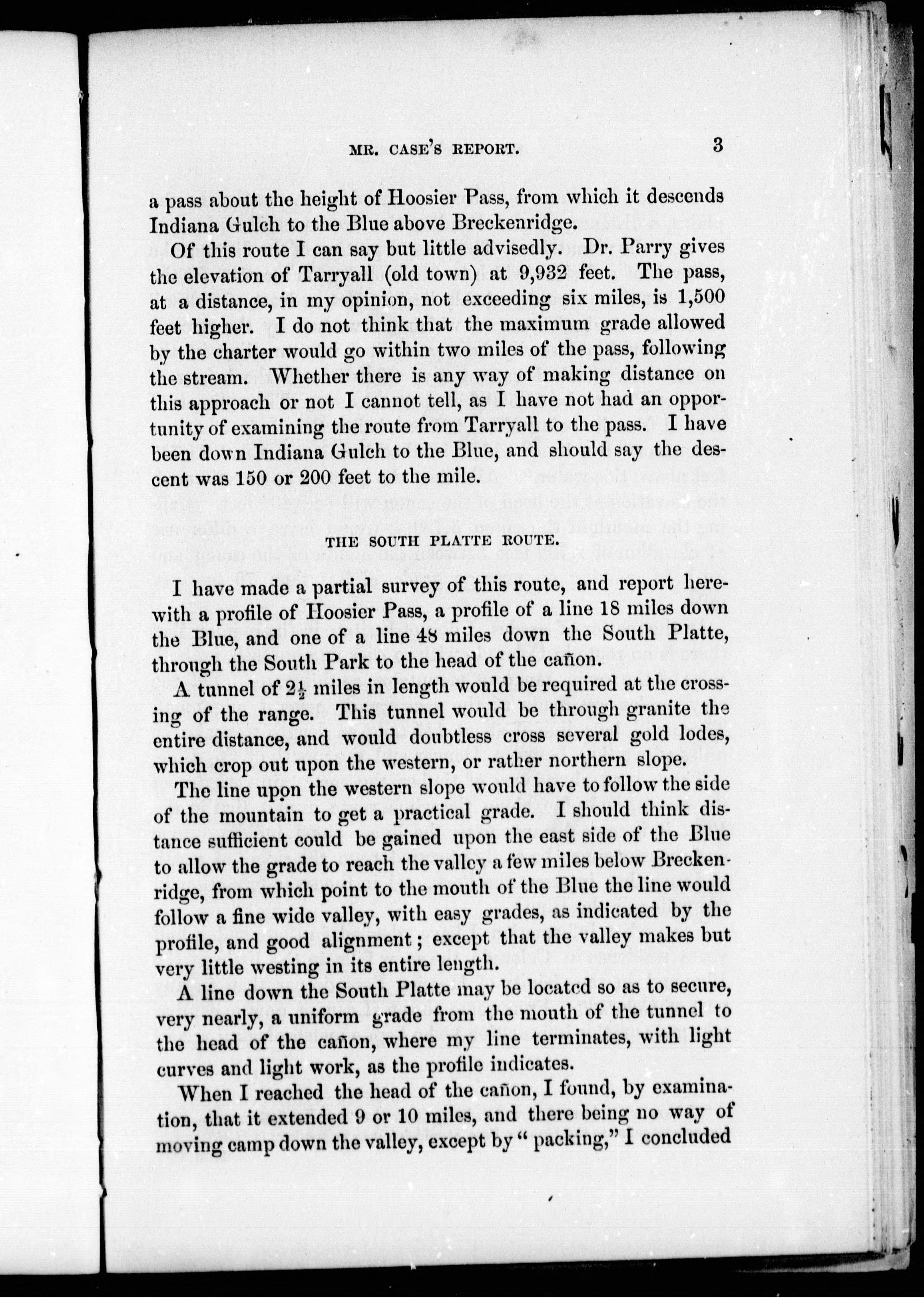 MR. CASE'S REPORT. 3

a pass about the height of Hoosier Pass, from which it descends Indiana Gulch to the Blue above Breckenridge.

Of this route I can say but little advisedly. Dr. Parry gives the elevation of Tarryall (old town) at 9,932 feet. The pass, at a distance, in my opinion, not exceeding six miles, is 1,500 feet higher. I do not think that the maximum grade allowed by the charter would go within two miles of the pass, following the stream. Whether there is any way of making distance on this approach or not I cannot tell, as I have not had an opportunity of examining the route from Tarryall to the pass. I have been down Indiana Gulch to the Blue, and should say the descent was 150 or 200 feet to the mile.

THE SOUTH PLATTE ROUTE.

I have made a partial survey of this route, and report herewith a profile of Hoosier Pass, a profile of a line 18 miles down the Blue, and one of a line 48 miles down the South Platte, through the South Park to the head of the cañon.

A tunnel of $2\frac{1}{2}$ miles in length would be required at the crossing of the range. This tunnel would be through granite the entire distance, and would doubtless cross several gold lodes, which crop out upon the western, or rather northern slope.

The line upon the western slope would have to follow the side of the mountain to get a practical grade. I should think distance sufficient could be gained upon the east side of the Blue to allow the grade to reach the valley a few miles below Breckenridge, from which point to the mouth of the Blue the line would follow a fine wide valley, with easy grades, as indicated by the profile, and good alignment; except that the valley makes but very little westing in its entire length.

A line down the South Platte may be located so as to secure, very nearly, a uniform grade from the mouth of the tunnel to the head of the cañon, where my line terminates, with light curves and light work, as the profile indicates.

When I reached the head of the cañon, I found, by examination, that it extended 9 or 10 miles, and there being no way of moving camp down the valley, except by "packing," I concluded